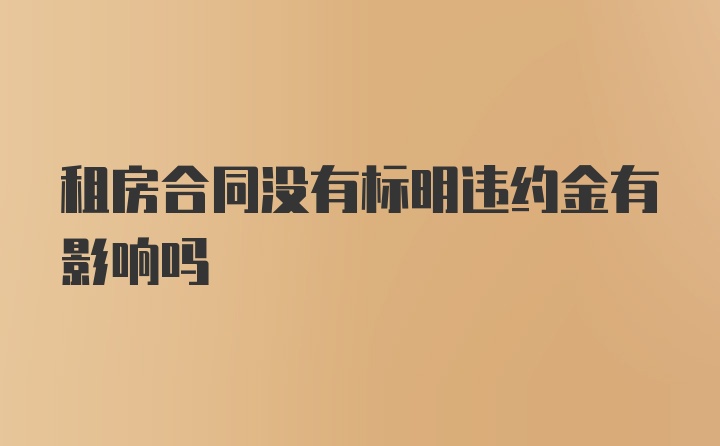 租房合同没有标明违约金有影响吗